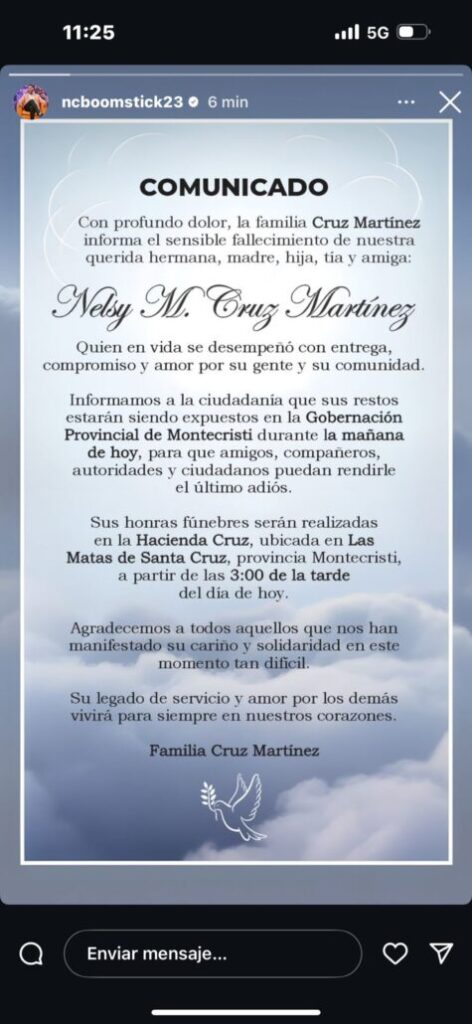 11:25

5G

ncboomstick23 6 min

COMUNICADO

Con profundo dolor, la familia Cruz Martínez informa el sensible fallecimiento de nuestra querida hermana, madre, hija, tía y amiga:

Nelsy M. Cruz Martínez

Quien en vida se desempeñó con entrega, compromiso y amor por su gente y su comunidad.

Informamos a la ciudadanía que sus restos estarán siendo expuestos en la Gobernación Provincial de Montecristi durante la mañana de hoy, para que amigos, compañeros, autoridades y ciudadanos puedan rendirle el último adiós.

Sus honras fúnebres serán realizadas en la Hacienda Cruz, ubicada en Las Matas de Santa Cruz, provincia Montecristi, a partir de las 3:00 de la tarde del día de hoy.

Agradecemos a todos aquellos que nos han manifestado su cariño y solidaridad en este momento tan difícil.

Su legado de servicio y amor por los demás vivirá para siempre en nuestros corazones.

Familia Cruz Martínez

Enviar mensaje...